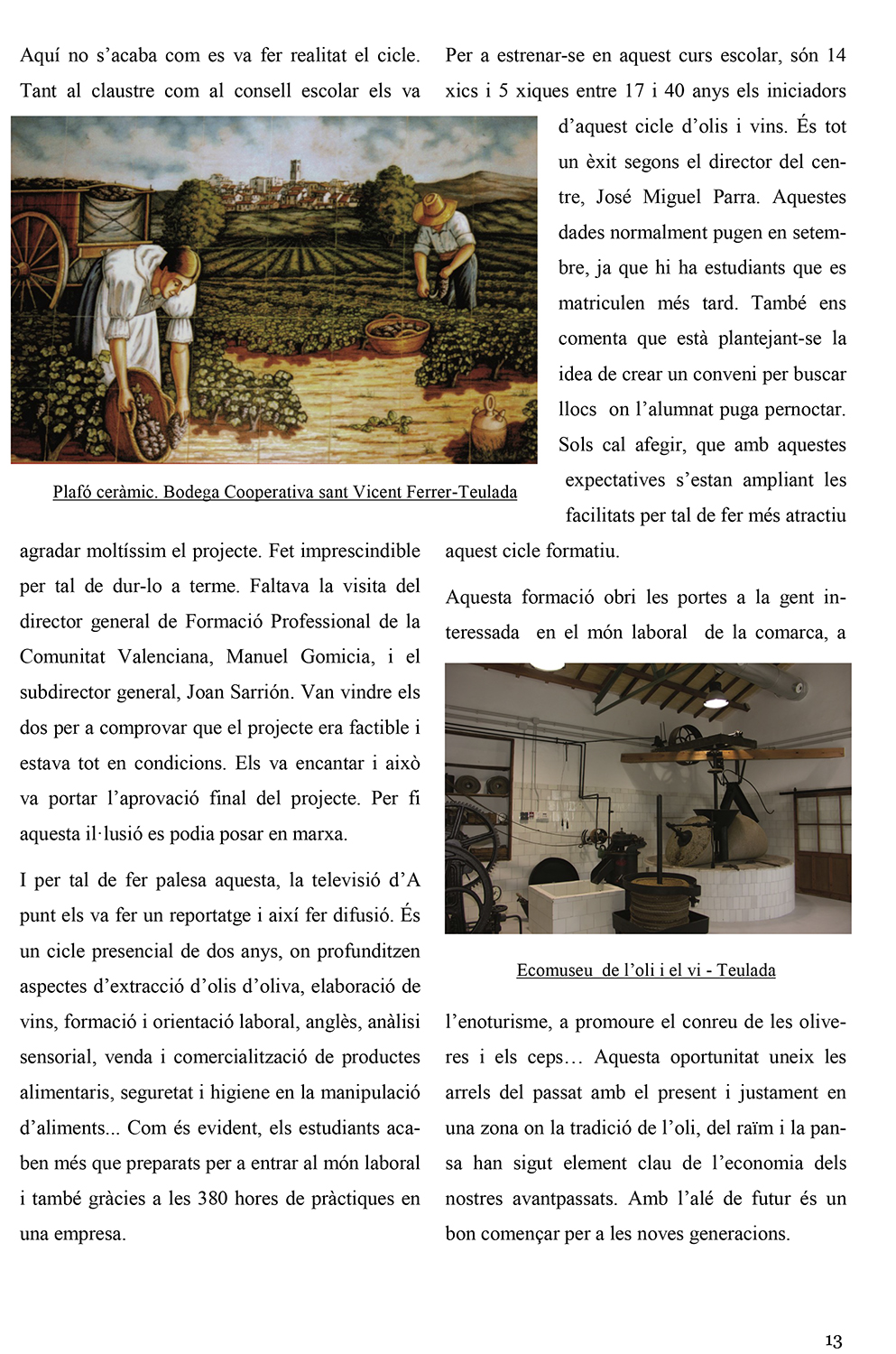 Aquí no s'acaba com es va fer realitat el cicle. Tant al claustre com al consell escolar els va

Plafó ceràmic. Bodega Cooperativa sant Vicent Ferrer-Teulada

agradar moltíssim el projecte. Fet imprescindible per tal de dur-lo a terme. Faltava la visita del director general de Formació Professional de la Comunitat Valenciana, Manuel Gomicia, i el subdirector general, Joan Sarrión. Van vindre els dos per a comprovar que el projecte era factible i estava tot en condicions. Els va encantar i això va portar l'aprovació final del projecte. Per fi aquesta il·lusió es podia posar en marxa.

I per tal de fer palesa aquesta, la televisió d'A punt els va fer un reportatge i així fer difusió. És un cicle presencial de dos anys, on profunditzen aspectes d'extracció d'olis d'oliva, elaboració de vins, formació i orientació laboral, anglès, anàlisi sensorial, venda i comercialització de productes alimentaris, seguretat i higiene en la manipulació d'aliments... Com és evident, els estudiants acaben més que preparats per a entrar al món laboral i també gràcies a les 380 hores de pràctiques en una empresa.

Per a estrenar-se en aquest curs escolar, són 14 xics i 5 xiques entre 17 i 40 anys els iniciadors d'aquest cicle d'olis i vins. És tot un èxit segons el director del centre, José Miguel Parra. Aquestes dades normalment pugen en setembre, ja que hi ha estudiants que es matriculen més tard. També ens comenta que està plantejant-se la idea de crear un conveni per buscar llocs on l'alumnat puga pernoctar. Sols cal afegir, que amb aquestes expectatives s'estan ampliant les facilitats per tal de fer més atractiu aquest cicle formatiu.

Aquesta formació obri les portes a la gent interessada en el món laboral de la comarca, a

Ecomuseu de l'oli i el vi - Teulada

l'enoturisme, a promoure el conreu de les oliveres i els ceps… Aquesta oportunitat uneix les arrels del passat amb el present i justament en una zona on la tradició de l'oli, del raïm i la pansa han sigut element clau de l'economia dels nostres avantpassats. Amb l'alé de futur és un bon començar per a les noves generacions.

13